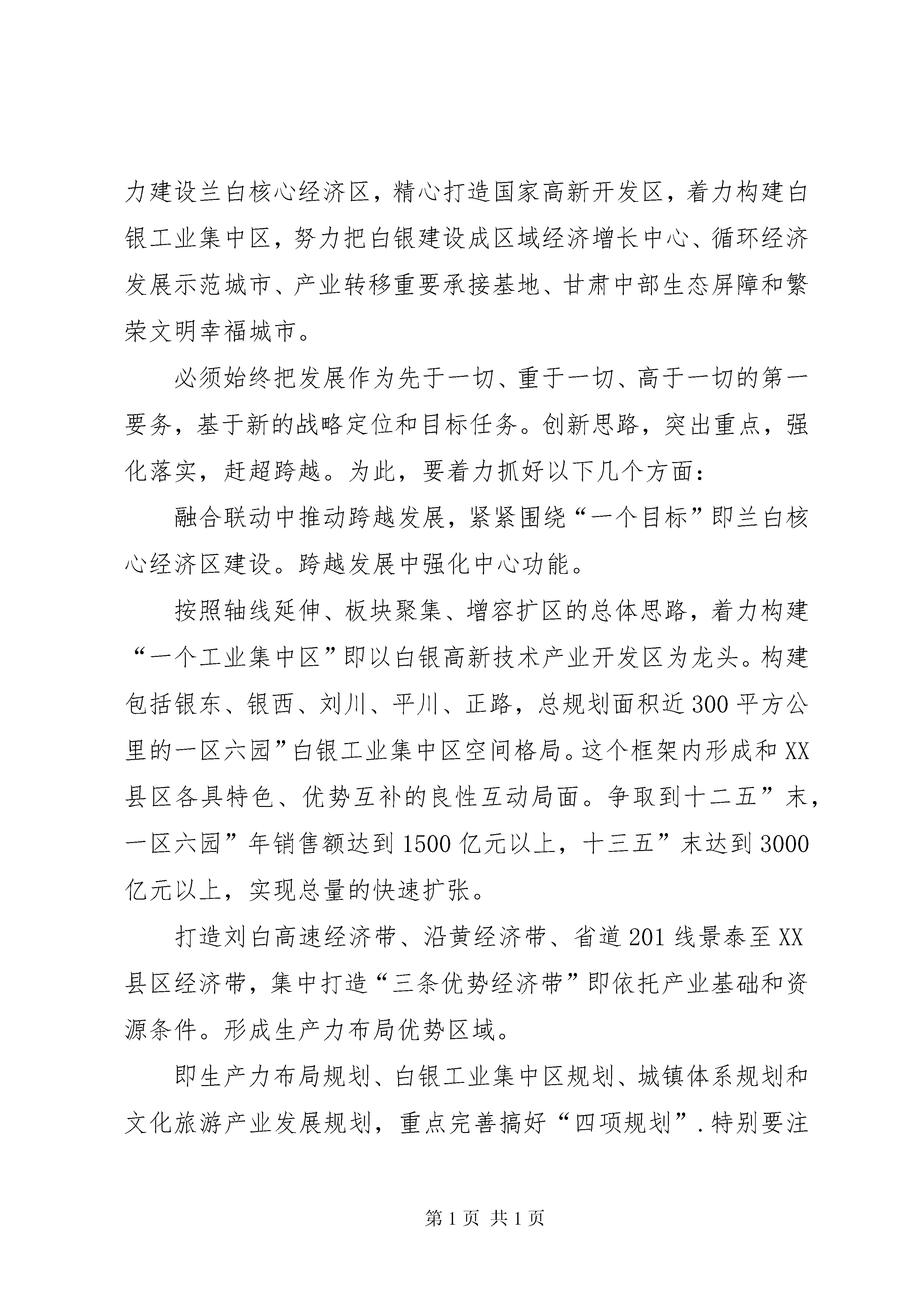 力建设兰白核心经济区，精心打造国家高新开发区，着力构建白银工业集中区，努力把白银建设成区域经济增长中心、循环经济发展示范城市、产业转移重要承接基地、甘肃中部生态屏障和繁荣文明幸福城市。

必须始终把发展作为先于一切、重于一切、高于一切的第一要务，基于新的战略定位和目标任务。创新思路，突出重点，强化落实，赶超跨越。为此，要着力抓好以下几个方面：

融合联动中推动跨越发展，紧紧围绕“一个目标”即兰白核心经济区建设。跨越发展中强化中心功能。

按照轴线延伸、板块聚集、增容扩区的总体思路，着力构建“一个工业集中区”即以白银高新技术产业开发区为龙头。构建包括银东、银西、刘川、平川、正路，总规划面积近300平方公里的一区六园”白银工业集中区空间格局。这个框架内形成和XX县区各具特色、优势互补的良性互动局面。争取到十二五”末，一区六园”年销售额达到1500亿元以上，十三五”末达到3000亿元以上，实现总量的快速扩张。

打造刘白高速经济带、沿黄经济带、省道201线景泰至XX县区经济带，集中打造“三条优势经济带”即依托产业基础和资源条件。形成生产力布局优势区域。

即生产力布局规划、白银工业集中区规划、城镇体系规划和文化旅游产业发展规划，重点完善搞好“四项规划”.特别要注

第1页 共1页